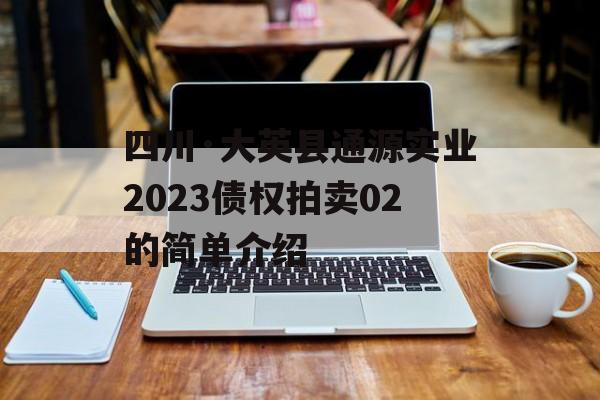 四川·大英县通源实业2023债权拍卖02的简单介绍